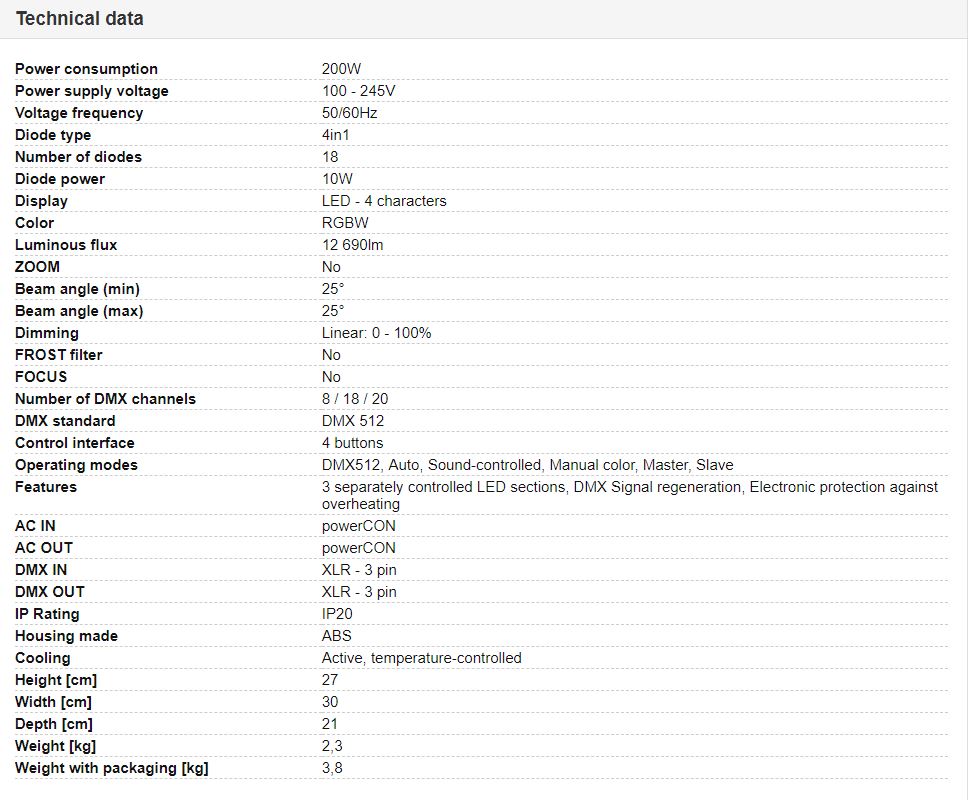 Technical data

| | |
|---|---|
| Power consumption | 200W |
| Power supply voltage | 100 - 245V |
| Voltage frequency | 50/60Hz |
| Diode type | 4in1 |
| Number of diodes | 18 |
| Diode power | 10W |
| Display | LED - 4 characters |
| Color | RGBW |
| Luminous flux | 12 690lm |
| ZOOM | No |
| Beam angle (min) | 25° |
| Beam angle (max) | 25° |
| Dimming | Linear: 0 - 100% |
| FROST filter | No |
| FOCUS | No |
| Number of DMX channels | 8 / 18 / 20 |
| DMX standard | DMX 512 |
| Control interface | 4 buttons |
| Operating modes | DMX512, Auto, Sound-controlled, Manual color, Master, Slave |
| Features | 3 separately controlled LED sections, DMX Signal regeneration, Electronic protection against overheating |
| AC IN | powerCON |
| AC OUT | powerCON |
| DMX IN | XLR - 3 pin |
| DMX OUT | XLR - 3 pin |
| IP Rating | IP20 |
| Housing made | ABS |
| Cooling | Active, temperature-controlled |
| Height [cm] | 27 |
| Width [cm] | 30 |
| Depth [cm] | 21 |
| Weight [kg] | 2,3 |
| Weight with packaging [kg] | 3,8 |